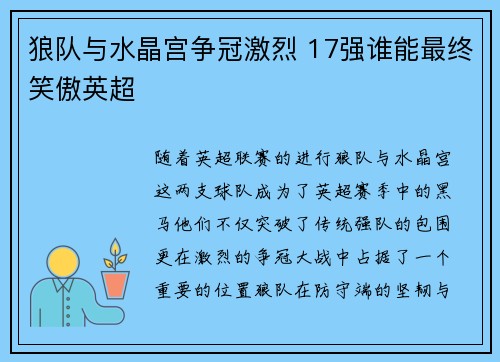 狼队与水晶宫争冠激烈 17强谁能最终笑傲英超

随着英超联赛的进行狼队与水晶宫这两支球队成为了英超赛季中的黑马他们不仅突破了传统强队的包围更在激烈的争冠大战中占据了一个重要的位置狼队在防守端的坚韧与